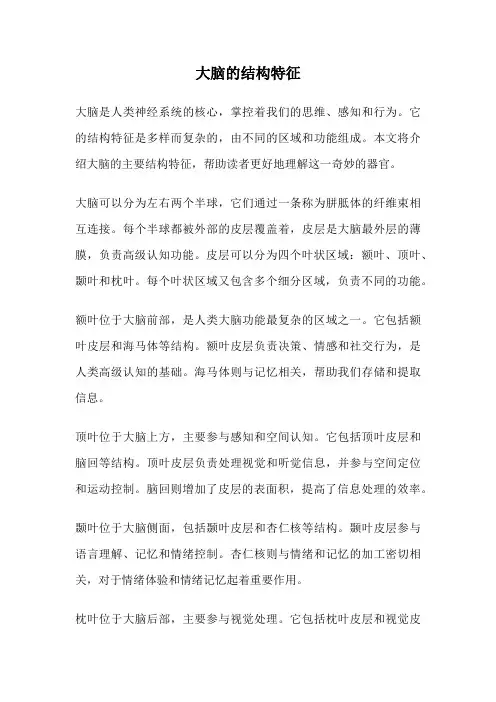 大脑的结构特征

大脑是人类神经系统的核心，掌控着我们的思维、感知和行为。它的结构特征是多样而复杂的，由不同的区域和功能组成。本文将介绍大脑的主要结构特征，帮助读者更好地理解这一奇妙的器官。

大脑可以分为左右两个半球，它们通过一条称为胼胝体的纤维束相互连接。每个半球都被外部的皮层覆盖着，皮层是大脑最外层的薄膜，负责高级认知功能。皮层可以分为四个叶状区域：额叶、顶叶、颞叶和枕叶。每个叶状区域又包含多个细分区域，负责不同的功能。

额叶位于大脑前部，是人类大脑功能最复杂的区域之一。它包括额叶皮层和海马体等结构。额叶皮层负责决策、情感和社交行为，是人类高级认知的基础。海马体则与记忆相关，帮助我们存储和提取信息。

顶叶位于大脑上方，主要参与感知和空间认知。它包括顶叶皮层和脑回等结构。顶叶皮层负责处理视觉和听觉信息，并参与空间定位和运动控制。脑回则增加了皮层的表面积，提高了信息处理的效率。

颞叶位于大脑侧面，包括颞叶皮层和杏仁核等结构。颞叶皮层参与语言理解、记忆和情绪控制。杏仁核则与情绪和记忆的加工密切相关，对于情绪体验和情绪记忆起着重要作用。

枕叶位于大脑后部，主要参与视觉处理。它包括枕叶皮层和视觉皮